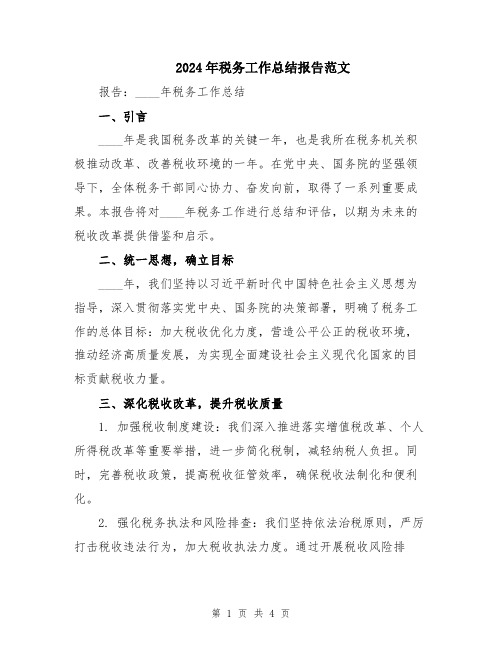 2024年税务工作总结报告范文

报告：____年税务工作总结

一、引言

____年是我国税务改革的关键一年，也是我所在税务机关积极推动改革、改善税收环境的一年。在党中央、国务院的坚强领导下，全体税务干部同心协力、奋发向前，取得了一系列重要成果。本报告将对____年税务工作进行总结和评估，以期为未来的税收改革提供借鉴和启示。

二、统一思想，确立目标

____年，我们坚持以习近平新时代中国特色社会主义思想为指导，深入贯彻落实党中央、国务院的决策部署，明确了税务工作的总体目标：加大税收优化力度，营造公平公正的税收环境，推动经济高质量发展，为实现全面建设社会主义现代化国家的目标贡献税收力量。

三、深化税收改革，提升税收质量

1. 加强税收制度建设：我们深入推进落实增值税改革、个人所得税改革等重要举措，进一步简化税制，减轻纳税人负担。同时，完善税收政策，提高税收征管效率，确保税收法制化和便利化。

2. 强化税务执法和风险排查：我们坚持依法治税原则，严厉打击税收违法行为，加大税收执法力度。通过开展税收风险排

第 1 页 共 4 页